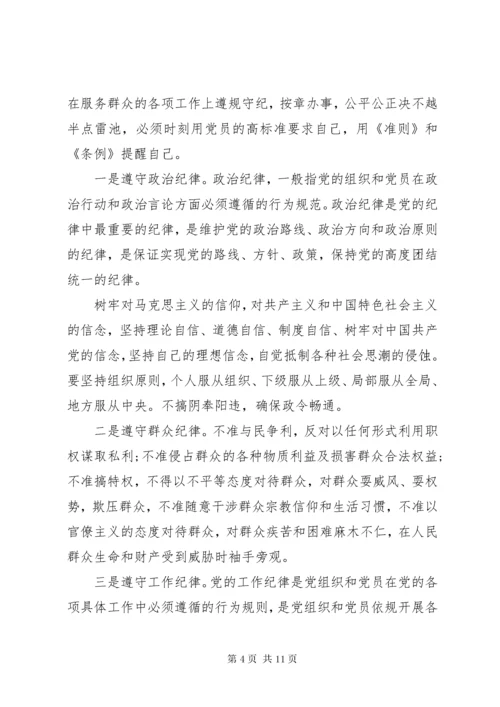 在服务群众的各项工作上遵规守纪，按章办事，公平公正决不越半点雷池，必须时刻用党员的高标准要求自己，用《准则》和《条例》提醒自己。

一是遵守政治纪律。政治纪律，一般指党的组织和党员在政治行动和政治言论方面必须遵循的行为规范。政治纪律是党的纪律中最重要的纪律，是维护党的政治路线、政治方向和政治原则的纪律，是保证实现党的路线、方针、政策，保持党的高度团结统一的纪律。

树牢对马克思主义的信仰，对共产主义和中国特色社会主义的信念，坚持理论自信、道德自信、制度自信、树牢对中国共产党的信念，坚持自己的理想信念，自觉抵制各种社会思潮的侵蚀。要坚持组织原则，个人服从组织、下级服从上级、局部服从全局、地方服从中央。不搞阴奉阳违，确保政令畅通。

二是遵守群众纪律。不准与民争利，反对以任何形式利用职权谋取私利；不准侵占群众的各种物质利益及损害群众合法权益；不准搞特权，不得以不平等态度对待群众，对群众耍威风、耍权势，欺压群众，不准随意干涉群众宗教信仰和生活习惯，不准以官僚主义的态度对待群众，对群众疾苦和困难麻木不仁，在人民群众生命和财产受到威胁时袖手旁观。

三是遵守工作纪律。党的工作纪律是党组织和党员在党的各项具体工作中必须遵循的行为规则，是党组织和党员依规开展各

第 4 页 共 11 页